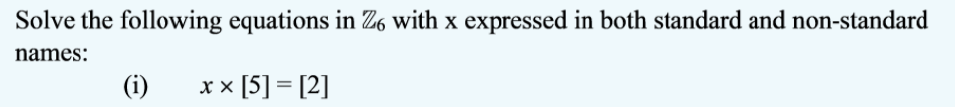 Solve the following equations in $\mathbb{Z}_6$ with x expressed in both standard and non-standard names:

(i) $x \times [5] = [2]$